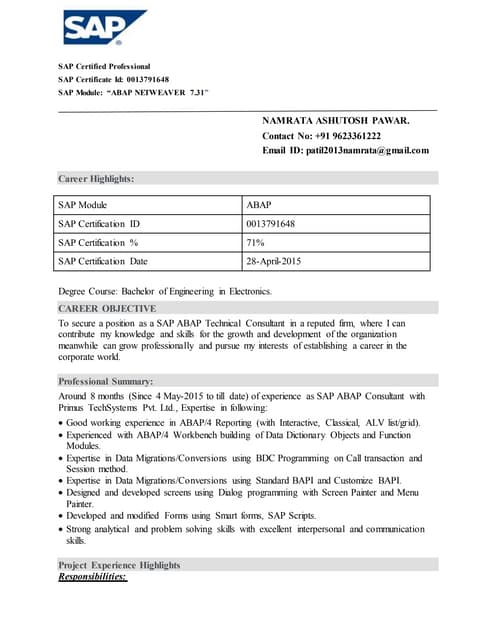 SAP

SAP Certified Professional
SAP Certificate Id: 0013791648
SAP Module: "ABAP NETWEAVER 7.31"

NAMRATA ASHUTOSH PAWAR.
Contact No: +91 9623361222
Email ID: patil2013namrata@gmail.com

Career Highlights:

| SAP Module | ABAP |
|---|---|
| SAP Certification ID | 0013791648 |
| SAP Certification % | 71% |
| SAP Certification Date | 28-April-2015 |

Degree Course: Bachelor of Engineering in Electronics.

CAREER OBJECTIVE

To secure a position as a SAP ABAP Technical Consultant in a reputed firm, where I can contribute my knowledge and skills for the growth and development of the organization meanwhile can grow professionally and pursue my interests of establishing a career in the corporate world.

Professional Summary:

Around 8 months (Since 4 May-2015 to till date) of experience as SAP ABAP Consultant with Primus TechSystems Pvt. Ltd., Expertise in following:

• Good working experience in ABAP/4 Reporting (with Interactive, Classical, ALV list/grid).
• Experienced with ABAP/4 Workbench building of Data Dictionary Objects and Function Modules.
• Expertise in Data Migrations/Conversions using BDC Programming on Call transaction and Session method.
• Expertise in Data Migrations/Conversions using Standard BAPI and Customize BAPI.
• Designed and developed screens using Dialog programming with Screen Painter and Menu Painter.
• Developed and modified Forms using Smart forms, SAP Scripts.
• Strong analytical and problem solving skills with excellent interpersonal and communication skills.

Project Experience Highlights

Responsibilities: